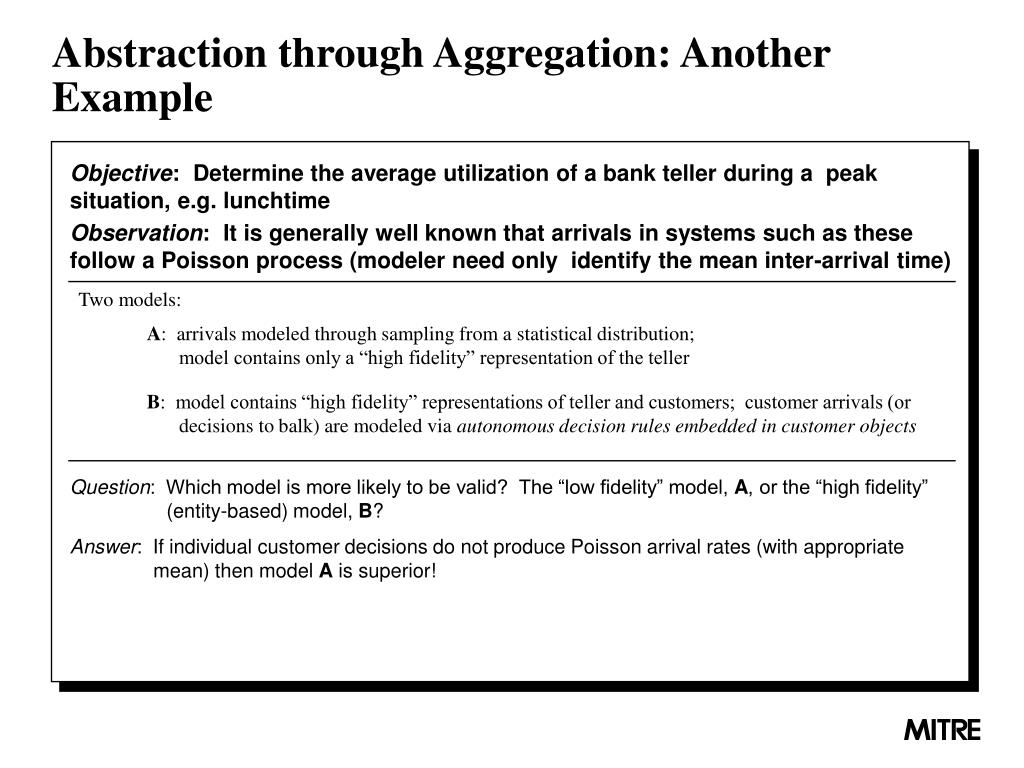 Abstraction through Aggregation: Another Example

Objective: Determine the average utilization of a bank teller during a peak situation, e.g. lunchtime

Observation: It is generally well known that arrivals in systems such as these follow a Poisson process (modeler need only identify the mean inter-arrival time)

Two models:

A: arrivals modeled through sampling from a statistical distribution; model contains only a “high fidelity” representation of the teller

B: model contains “high fidelity” representations of teller and customers; customer arrivals (or decisions to balk) are modeled via autonomous decision rules embedded in customer objects

Question: Which model is more likely to be valid? The “low fidelity” model, A, or the “high fidelity” (entity-based) model, B?

Answer: If individual customer decisions do not produce Poisson arrival rates (with appropriate mean) then model A is superior!

MITRE